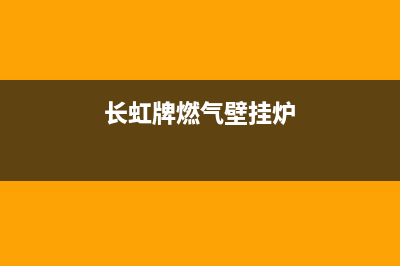 长虹牌燃气壁挂炉